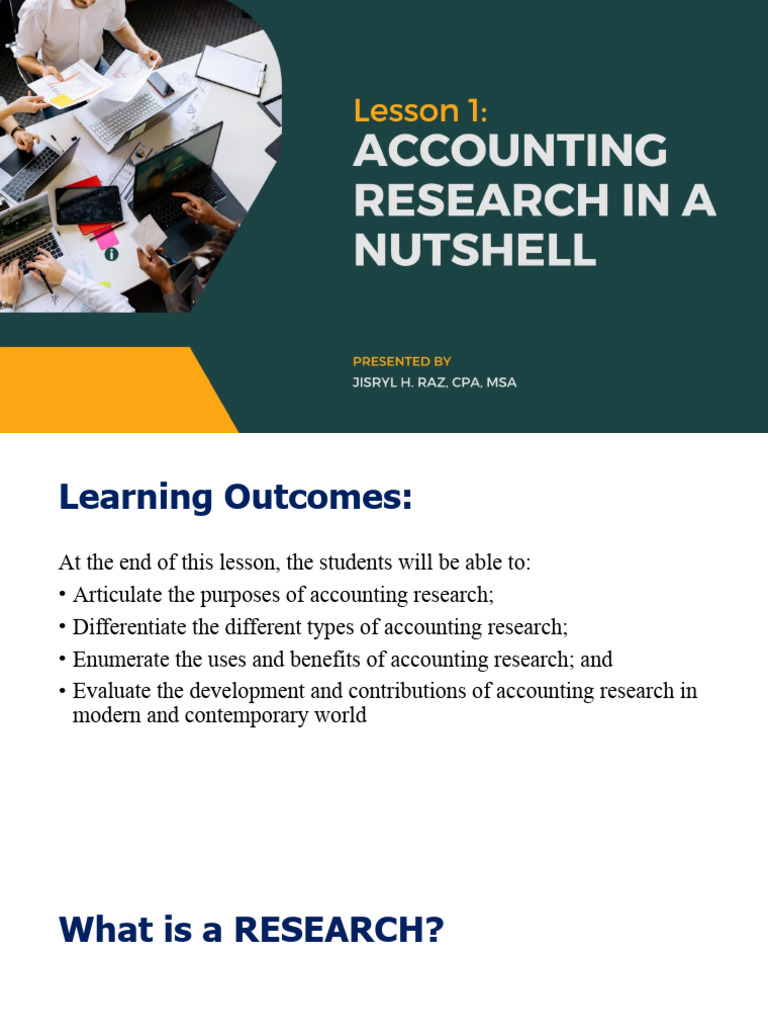 Lesson 1:
ACCOUNTING RESEARCH IN A NUTSHELL

PRESENTED BY
JISRYL H. RAZ, CPA, MSA

Learning Outcomes:

At the end of this lesson, the students will be able to:
• Articulate the purposes of accounting research;
• Differentiate the different types of accounting research;
• Enumerate the uses and benefits of accounting research; and
• Evaluate the development and contributions of accounting research in modern and contemporary world

What is a RESEARCH?